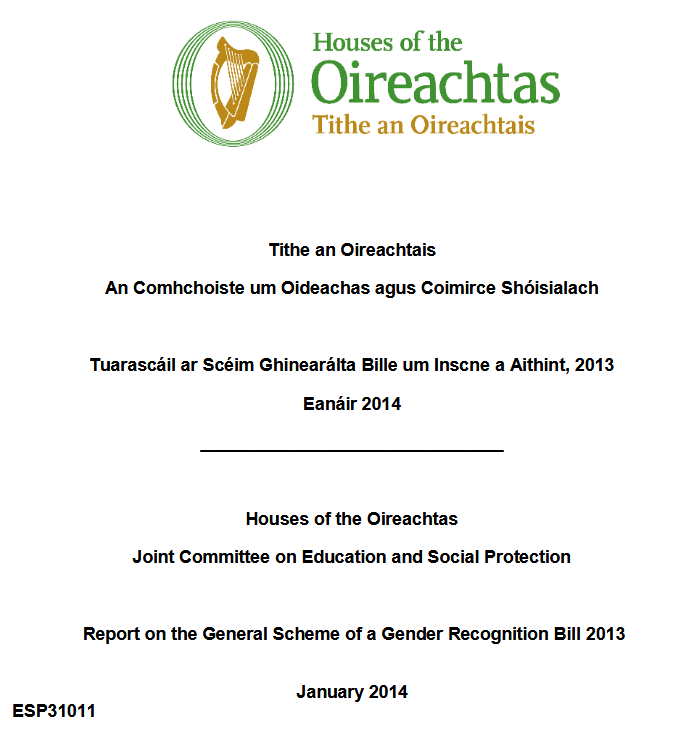 Houses of the
Oireachtas
Tithe an Oireachtais

Tithe an Oireachtais

An Comhchoiste um Oideachas agus Coimirce Shóisialach

Tuarascáil ar Scéim Ghinearálta Bille um Inscne a Aithint, 2013

Eanáir 2014

Houses of the Oireachtas

Joint Committee on Education and Social Protection

Report on the General Scheme of a Gender Recognition Bill 2013

January 2014

ESP31011